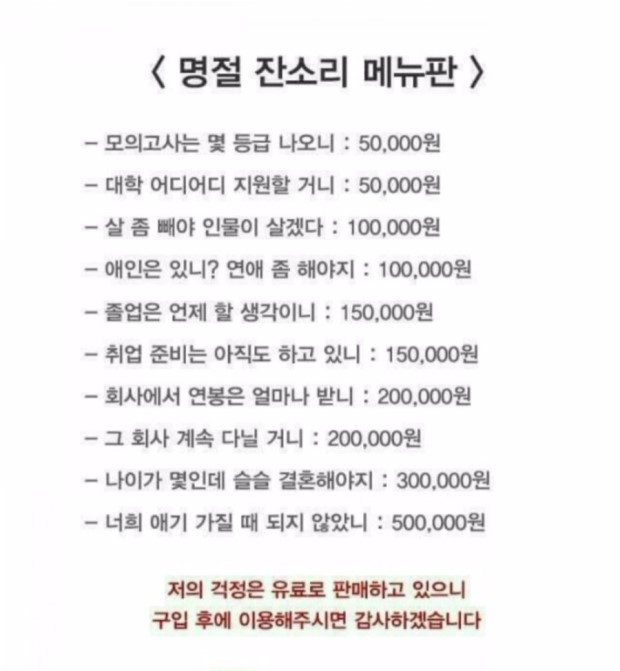 〈 명절 잔소리 메뉴판 〉

– 모의고사는 몇 등급 나오니 : 50,000원

– 대학 어디어디 지원할 거니 : 50,000원

– 살 좀 빼야 인물이 살겠다 : 100,000원

– 애인은 있니? 연애 좀 해야지 : 100,000원

– 졸업은 언제 할 생각이니 : 150,000원

– 취업 준비는 아직도 하고 있니 : 150,000원

– 회사에서 연봉은 얼마나 받니 : 200,000원

– 그 회사 계속 다닐 거니 : 200,000원

– 나이가 몇인데 슬슬 결혼해야지 : 300,000원

– 너희 애기 가질 때 되지 않았니 : 500,000원

저의 걱정은 유료로 판매하고 있으니
구입 후에 이용해주시면 감사하겠습니다